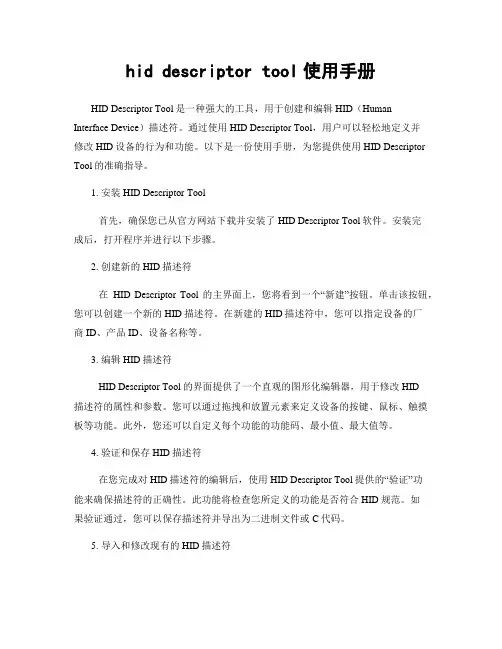 hid descriptor tool 使用手册

HID Descriptor Tool 是一种强大的工具，用于创建和编辑 HID（Human Interface Device）描述符。通过使用 HID Descriptor Tool，用户可以轻松地定义并修改 HID 设备的行为和功能。以下是一份使用手册，为您提供使用 HID Descriptor Tool 的准确指导。

1. 安装 HID Descriptor Tool

首先，确保您已从官方网站下载并安装了 HID Descriptor Tool 软件。安装完成后，打开程序并进行以下步骤。

2. 创建新的 HID 描述符

在 HID Descriptor Tool 的主界面上，您将看到一个“新建”按钮。单击该按钮，您可以创建一个新的 HID 描述符。在新建的 HID 描述符中，您可以指定设备的厂商 ID、产品 ID、设备名称等。

3. 编辑 HID 描述符

HID Descriptor Tool 的界面提供了一个直观的图形化编辑器，用于修改 HID 描述符的属性和参数。您可以通过拖拽和放置元素来定义设备的按键、鼠标、触摸板等功能。此外，您还可以自定义每个功能的功能码、最小值、最大值等。

4. 验证和保存 HID 描述符

在您完成对 HID 描述符的编辑后，使用 HID Descriptor Tool 提供的“验证”功能来确保描述符的正确性。此功能将检查您所定义的功能是否符合 HID 规范。如果验证通过，您可以保存描述符并导出为二进制文件或 C 代码。

5. 导入和修改现有的 HID 描述符